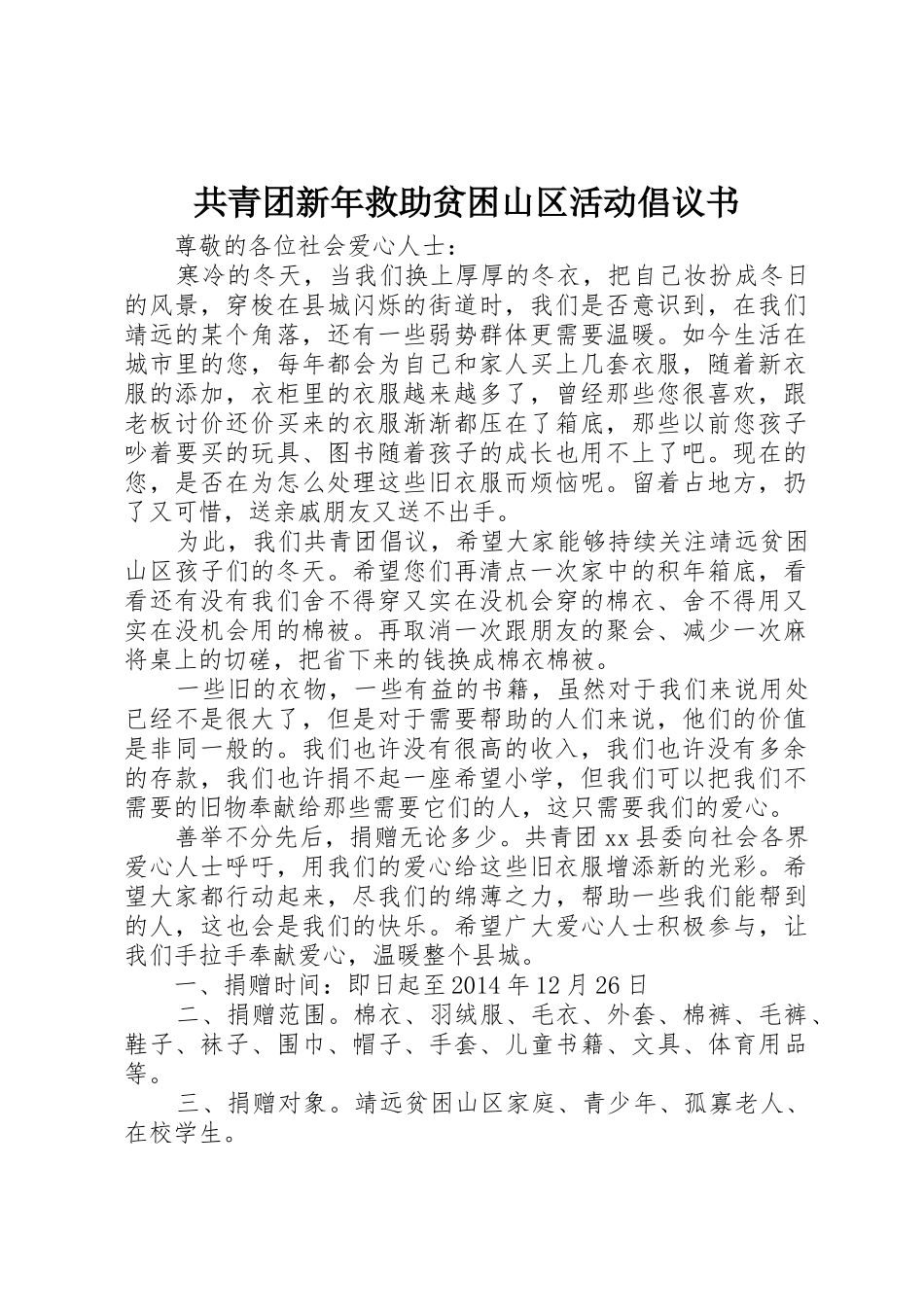 共青团新年救助贫困山区活动倡议书

尊敬的各位社会爱心人士：

寒冷的冬天，当我们换上厚厚的冬衣，把自己妆扮成冬日的风景，穿梭在县城闪烁的街道时，我们是否意识到，在我们靖远的某个角落，还有一些弱势群体更需要温暖。如今生活在城市里的您，每年都会为自己和家人买上几套衣服，随着新衣服的添加，衣柜里的衣服越来越多了，曾经那些您很喜欢，跟老板讨价还价买来的衣服渐渐都压在了箱底，那些以前您孩子吵着要买的玩具、图书随着孩子的成长也用不上了吧。现在的您，是否在为怎么处理这些旧衣服而烦恼呢。留着占地方，扔了又可惜，送亲戚朋友又送不出手。

为此，我们共青团倡议，希望大家能够持续关注靖远贫困山区孩子们的冬天。希望您们再清点一次家中的积年箱底，看看还有没有我们舍不得穿又实在没机会穿的棉衣、舍不得用又实在没机会用的棉被。再取消一次跟朋友的聚会、减少一次麻将桌上的切磋，把省下来的钱换成棉衣棉被。

一些旧的衣物，一些有益的书籍，虽然对于我们来说用处已经不是很大了，但是对于需要帮助的人们来说，他们的价值是非同一般的。我们也许没有很高的收入，我们也许没有多余的存款，我们也许捐不起一座希望小学，但我们可以把我们不需要的旧物奉献给那些需要它们的人，这只需要我们的爱心。

善举不分先后，捐赠无论多少。共青团xx县委向社会各界爱心人士呼吁，用我们的爱心给这些旧衣服增添新的光彩。希望大家都行动起来，尽我们的绵薄之力，帮助一些我们能帮到的人，这也会是我们的快乐。希望广大爱心人士积极参与，让我们手拉手奉献爱心，温暖整个县城。

一、捐赠时间：即日起至2014年12月26日

二、捐赠范围。棉衣、羽绒服、毛衣、外套、棉裤、毛裤、鞋子、袜子、围巾、帽子、手套、儿童书籍、文具、体育用品等。

三、捐赠对象。靖远贫困山区家庭、青少年、孤寡老人、在校学生。